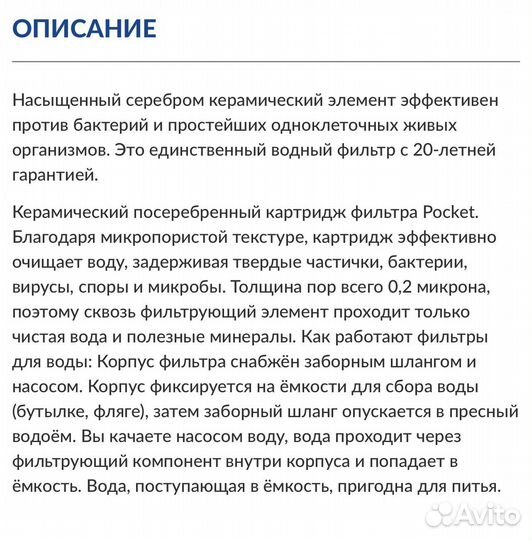 ОПИСАНИЕ

Насыщенный серебром керамический элемент эффективен против бактерий и простейших одноклеточных живых организмов. Это единственный водный фильтр с 20-летней гарантией.

Керамический посеребренный картридж фильтра Pocket. Благодаря микропористой текстуре, картридж эффективно очищает воду, задерживая твердые частички, бактерии, вирусы, споры и микробы. Толщина пор всего 0,2 микрона, поэтому сквозь фильтрующий элемент проходит только чистая вода и полезные минералы. Как работают фильтры для воды: Корпус фильтра снабжён заборным шлангом и насосом. Корпус фиксируется на ёмкости для сбора воды (бутылке, фляге), затем заборный шланг опускается в пресный водоём. Вы качаете насосом воду, вода проходит через фильтрующий компонент внутри корпуса и попадает в ёмкость. Вода, поступающая в ёмкость, пригодна для питья.

Avito